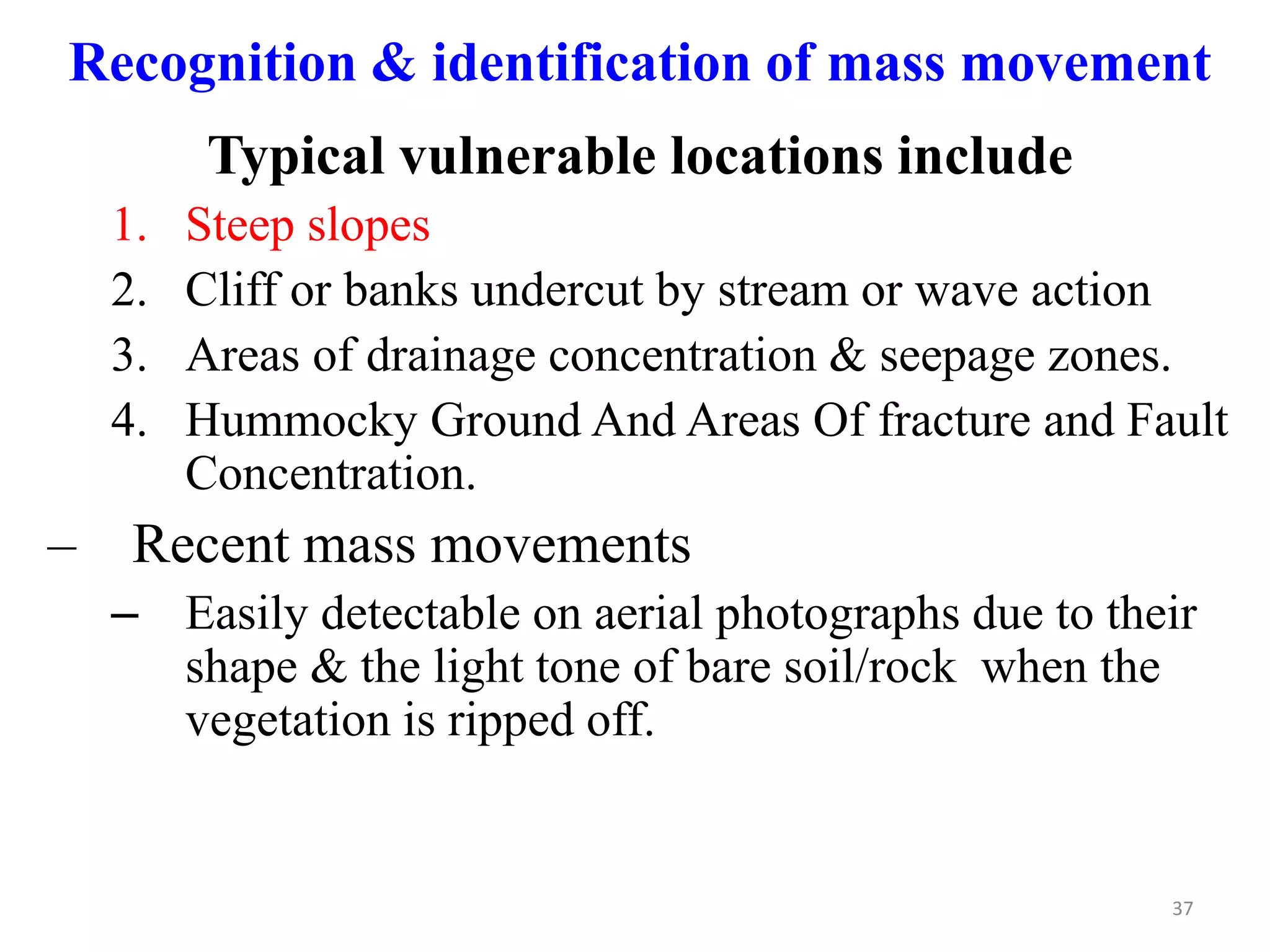 Recognition & identification of mass movement

Typical vulnerable locations include

1. Steep slopes
2. Cliff or banks undercut by stream or wave action
3. Areas of drainage concentration & seepage zones.
4. Hummocky Ground And Areas Of fracture and Fault Concentration.

– Recent mass movements

– Easily detectable on aerial photographs due to their shape & the light tone of bare soil/rock when the vegetation is ripped off.

37